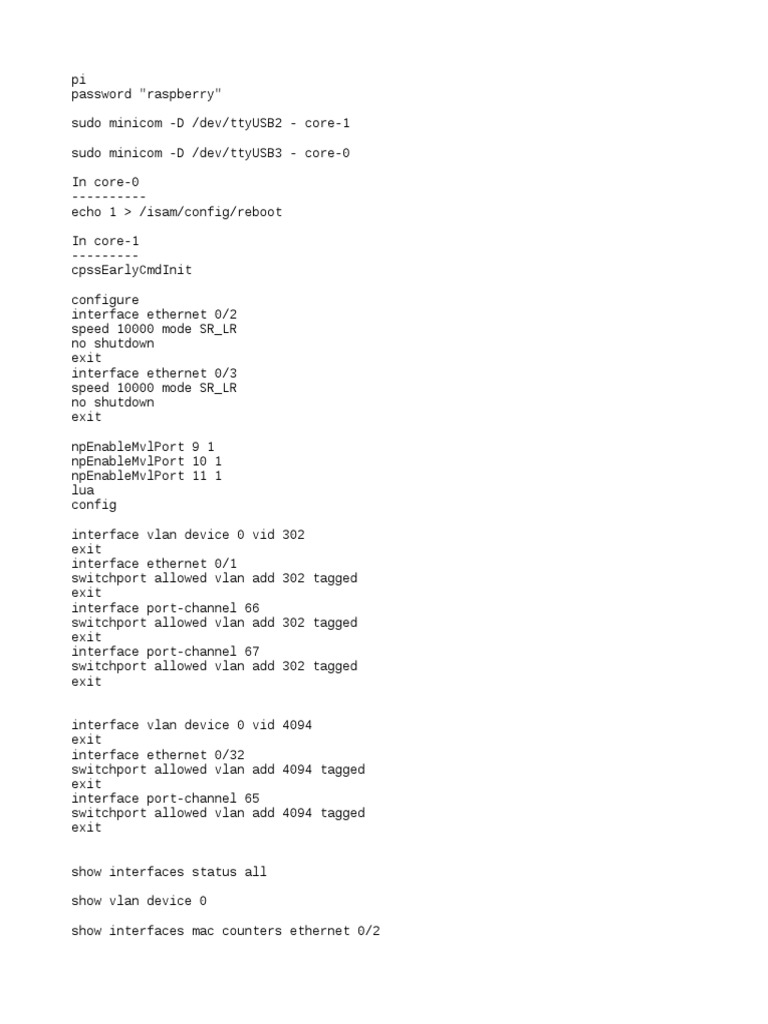 pi
password "raspberry"

sudo minicom -D /dev/ttyUSB2 - core-1

sudo minicom -D /dev/ttyUSB3 - core-0

In core-0
----------
echo 1 > /isam/config/reboot

In core-1
---------
cpssEarlyCmdInit

configure
interface ethernet 0/2
speed 10000 mode SR_LR
no shutdown
exit
interface ethernet 0/3
speed 10000 mode SR_LR
no shutdown
exit

npEnableMvlPort 9 1
npEnableMvlPort 10 1
npEnableMvlPort 11 1
lua
config

interface vlan device 0 vid 302
exit
interface ethernet 0/1
switchport allowed vlan add 302 tagged
exit
interface port-channel 66
switchport allowed vlan add 302 tagged
exit
interface port-channel 67
switchport allowed vlan add 302 tagged
exit

interface vlan device 0 vid 4094
exit
interface ethernet 0/32
switchport allowed vlan add 4094 tagged
exit
interface port-channel 65
switchport allowed vlan add 4094 tagged
exit

show interfaces status all

show vlan device 0

show interfaces mac counters ethernet 0/2